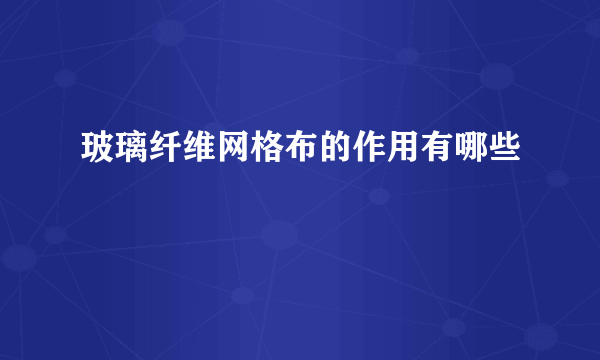 玻璃纤维网格布的作用有哪些